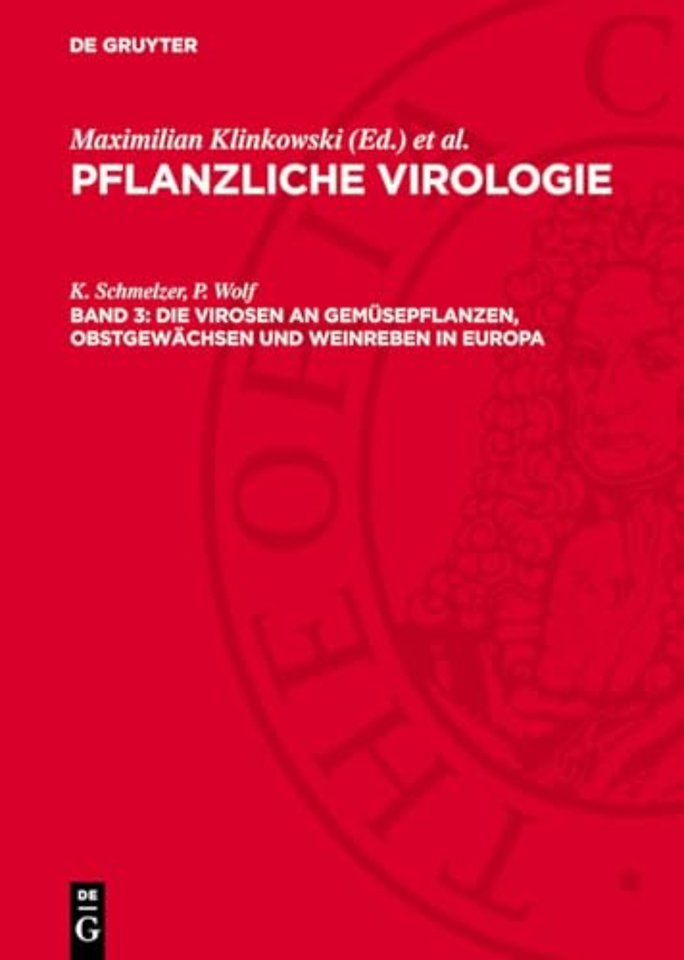 DE GRUYTER

Maximilian Klinkowski (Ed.) et al.
PFLANZLICHE VIROLOGIE

K. Schmelzer, P. Wolf
BAND 3: DIE VIROSEN AN GEMÜSEPFLANZEN, OBSTGEWÄCHSEN UND WEINREBEN IN EUROPA

DE
G